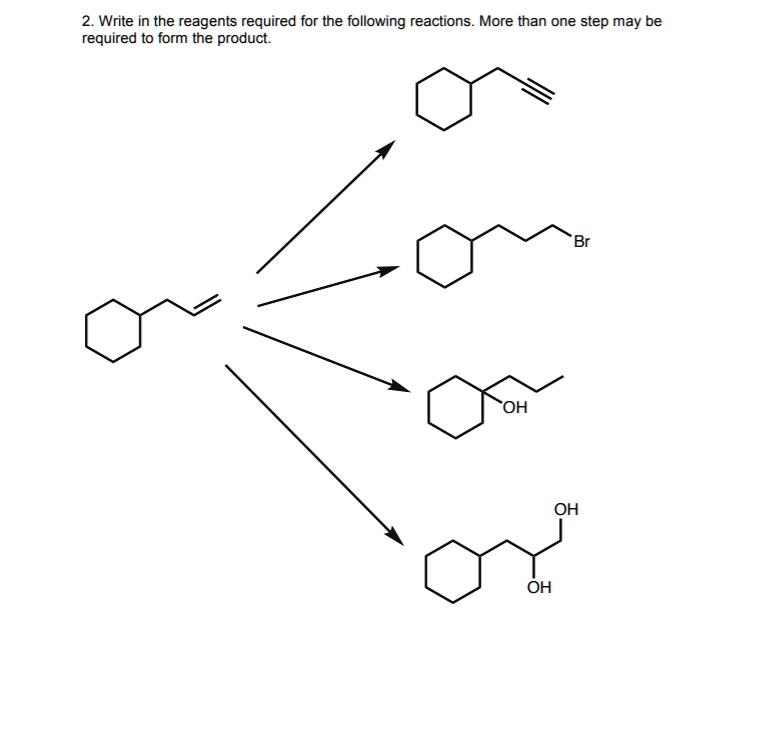 2. Write in the reagents required for the following reactions. More than one step may be required to form the product.

Br

OH

OH

OH